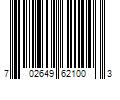 7 02649 62100 3